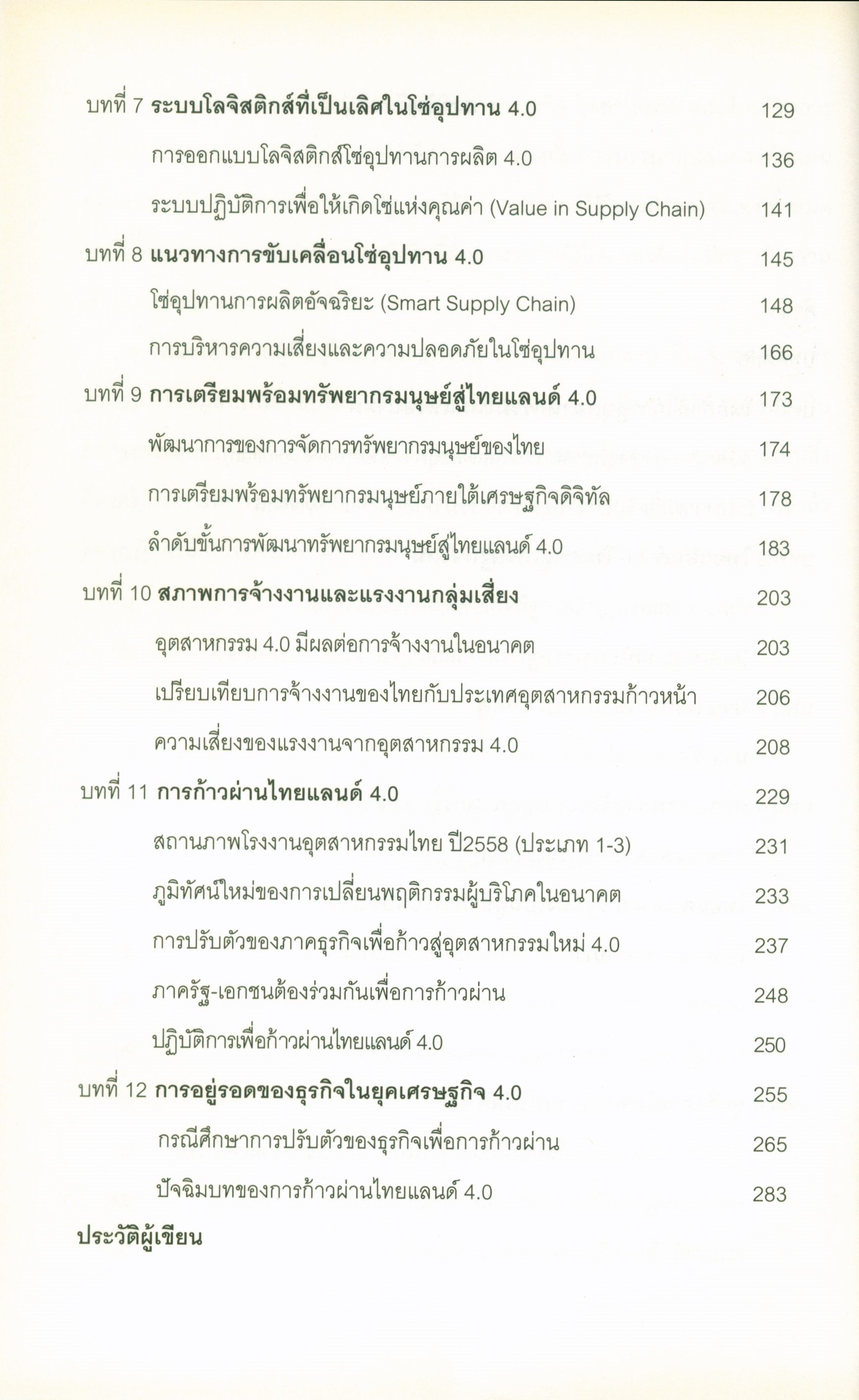 บทที่ 7 ระบบโลจิสติกส์ที่เป็นเลิศในโซ่อุปทาน 4.0 129

การออกแบบโลจิสติกส์โซ่อุปทานการผลิต 4.0 136

ระบบปฏิบัติการเพื่อให้เกิดโซ่แห่งคุณค่า (Value in Supply Chain) 141

บทที่ 8 แนวทางการขับเคลื่อนโซ่อุปทาน 4.0 145

โซ่อุปทานการผลิตอัจฉริยะ (Smart Supply Chain) 148

การบริหารความเสี่ยงและความปลอดภัยในโซ่อุปทาน 166

บทที่ 9 การเตรียมพร้อมทรัพยากรมนุษย์สู่ไทยแลนด์ 4.0 173

พัฒนาการของการจัดการทรัพยากรมนุษย์ของไทย 174

การเตรียมพร้อมทรัพยากรมนุษย์ภายใต้เศรษฐกิจดิจิทัล 178

ลำดับขั้นการพัฒนาทรัพยากรมนุษย์สู่ไทยแลนด์ 4.0 183

บทที่ 10 สภาพการจ้างงานและแรงงานกลุ่มเสี่ยง 203

อุตสาหกรรม 4.0 มีผลต่อการจ้างงานในอนาคต 203

เปรียบเทียบการจ้างงานของไทยกับประเทศอุตสาหกรรมก้าวหน้า 206

ความเสี่ยงของแรงงานจากอุตสาหกรรม 4.0 208

บทที่ 11 การก้าวผ่านไทยแลนด์ 4.0 229

สถานภาพโรงงานอุตสาหกรรมไทย ปี2558 (ประเภท 1-3) 231

ภูมิทัศน์ใหม่ของการเปลี่ยนพฤติกรรมผู้บริโภคในอนาคต 233

การปรับตัวของภาคธุรกิจเพื่อก้าวสู่อุตสาหกรรมใหม่ 4.0 237

ภาครัฐ-เอกชนต้องร่วมกันเพื่อการก้าวผ่าน 248

ปฏิบัติการเพื่อก้าวผ่านไทยแลนด์ 4.0 250

บทที่ 12 การอยู่รอดของธุรกิจในยุคเศรษฐกิจ 4.0 255

กรณีศึกษาการปรับตัวของธุรกิจเพื่อการก้าวผ่าน 265

ปัจฉิมบทของการก้าวผ่านไทยแลนด์ 4.0 283

ประวัติผู้เขียน